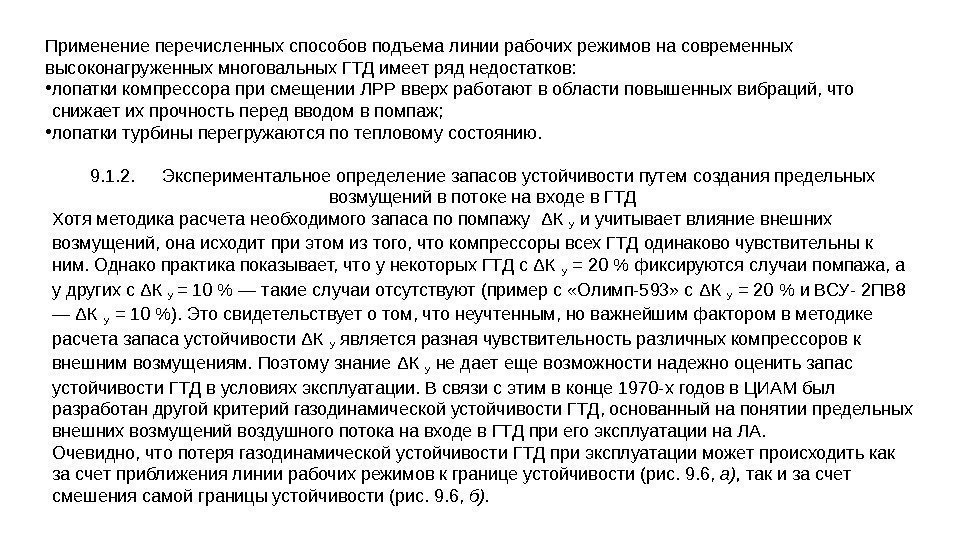 Применение перечисленных способов подъема линии рабочих режимов на современных высоконагруженных многовальных ГТД имеет ряд недостатков:
•лопатки компрессора при смещении ЛРР вверх работают в области повышенных вибраций, что снижает их прочность перед вводом в помпаж;
•лопатки турбины перегружаются по тепловому состоянию.

9.1.2. Экспериментальное определение запасов устойчивости путем создания предельных возмущений в потоке на входе в ГТД
Хотя методика расчета необходимого запаса по помпажу $\Delta K_у$ и учитывает влияние внешних возмущений, она исходит при этом из того, что компрессоры всех ГТД одинаково чувствительны к ним. Однако практика показывает, что у некоторых ГТД с $\Delta K_у$ = 20 % фиксируются случаи помпажа, а у других с $\Delta K_у$ = 10 % — такие случаи отсутствуют (пример с «Олимп-593» с $\Delta K_у$ = 20 % и ВСУ- 2ПВ8 — $\Delta K_у$ = 10 %). Это свидетельствует о том, что неучтенным, но важнейшим фактором в методике расчета запаса устойчивости $\Delta K_у$ является разная чувствительность различных компрессоров к внешним возмущениям. Поэтому знание $\Delta K_у$ не дает еще возможности надежно оценить запас устойчивости ГТД в условиях эксплуатации. В связи с этим в конце 1970-х годов в ЦИАМ был разработан другой критерий газодинамической устойчивости ГТД, основанный на понятии предельных внешних возмущений воздушного потока на входе в ГТД при его эксплуатации на ЛА.
Очевидно, что потеря газодинамической устойчивости ГТД при эксплуатации может происходить как за счет приближения линии рабочих режимов к границе устойчивости (рис. 9.6, а), так и за счет смешения самой границы устойчивости (рис. 9.6, б).